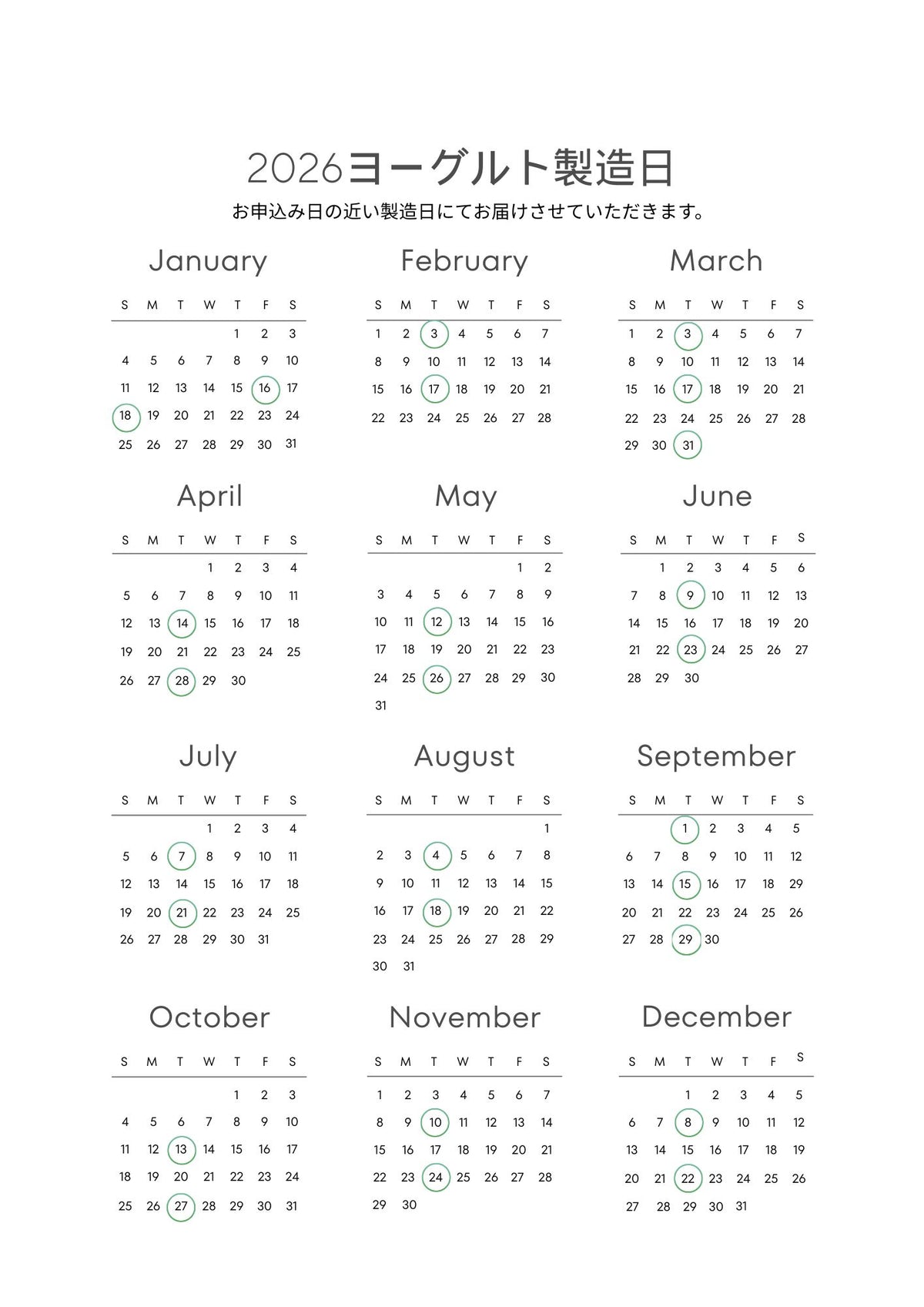 2026ヨーグルト製造日

お申込み日の近い製造日にてお届けさせていただきます。

January

| S | M | T | W | T | F | S |
|---|---|---|---|---|---|---|
| | | | | 1 | 2 | 3 |
| 4 | 5 | 6 | 7 | 8 | 9 | 10 |
| 11 | 12 | 13 | 14 | 15 | 16 | 17 |
| 18 | 19 | 20 | 21 | 22 | 23 | 24 |
| 25 | 26 | 27 | 28 | 29 | 30 | 31 |

February

| S | M | T | W | T | F | S |
|---|---|---|---|---|---|---|
| 1 | 2 | 3 | 4 | 5 | 6 | 7 |
| 8 | 9 | 10 | 11 | 12 | 13 | 14 |
| 15 | 16 | 17 | 18 | 19 | 20 | 21 |
| 22 | 23 | 24 | 25 | 26 | 27 | 28 |

March

| S | M | T | W | T | F | S |
|---|---|---|---|---|---|---|
| 1 | 2 | 3 | 4 | 5 | 6 | 7 |
| 8 | 9 | 10 | 11 | 12 | 13 | 14 |
| 15 | 16 | 17 | 18 | 19 | 20 | 21 |
| 22 | 23 | 24 | 25 | 26 | 27 | 28 |
| 29 | 30 | 31 | | | | |

April

| S | M | T | W | T | F | S |
|---|---|---|---|---|---|---|
| | | | 1 | 2 | 3 | 4 |
| 5 | 6 | 7 | 8 | 9 | 10 | 11 |
| 12 | 13 | 14 | 15 | 16 | 17 | 18 |
| 19 | 20 | 21 | 22 | 23 | 24 | 25 |
| 26 | 27 | 28 | 29 | 30 | | |

May

| S | M | T | W | T | F | S |
|---|---|---|---|---|---|---|
| | | | | | 1 | 2 |
| 3 | 4 | 5 | 6 | 7 | 8 | 9 |
| 10 | 11 | 12 | 13 | 14 | 15 | 16 |
| 17 | 18 | 19 | 20 | 21 | 22 | 23 |
| 24 | 25 | 26 | 27 | 28 | 29 | 30 |
| 31 | | | | | | |

June

| S | M | T | W | T | F | S |
|---|---|---|---|---|---|---|
| | 1 | 2 | 3 | 4 | 5 | 6 |
| 7 | 8 | 9 | 10 | 11 | 12 | 13 |
| 14 | 15 | 16 | 17 | 18 | 19 | 20 |
| 21 | 22 | 23 | 24 | 25 | 26 | 27 |
| 28 | 29 | 30 | | | | |

July

| S | M | T | W | T | F | S |
|---|---|---|---|---|---|---|
| | | | 1 | 2 | 3 | 4 |
| 5 | 6 | 7 | 8 | 9 | 10 | 11 |
| 12 | 13 | 14 | 15 | 16 | 17 | 18 |
| 19 | 20 | 21 | 22 | 23 | 24 | 25 |
| 26 | 27 | 28 | 29 | 30 | 31 | |

August

| S | M | T | W | T | F | S |
|---|---|---|---|---|---|---|
| | | | | | | 1 |
| 2 | 3 | 4 | 5 | 6 | 7 | 8 |
| 9 | 10 | 11 | 12 | 13 | 14 | 15 |
| 16 | 17 | 18 | 19 | 20 | 21 | 22 |
| 23 | 24 | 25 | 26 | 27 | 28 | 29 |
| 30 | 31 | | | | | |

September

| S | M | T | W | T | F | S |
|---|---|---|---|---|---|---|
| | | 1 | 2 | 3 | 4 | 5 |
| 6 | 7 | 8 | 9 | 10 | 11 | 12 |
| 13 | 14 | 15 | 16 | 17 | 18 | 29 |
| 20 | 21 | 22 | 23 | 24 | 25 | 26 |
| 27 | 28 | 29 | 30 | | | |

October

| S | M | T | W | T | F | S |
|---|---|---|---|---|---|---|
| | | | | 1 | 2 | 3 |
| 4 | 5 | 6 | 7 | 8 | 9 | 10 |
| 11 | 12 | 13 | 14 | 15 | 16 | 17 |
| 18 | 19 | 20 | 21 | 22 | 23 | 24 |
| 25 | 26 | 27 | 28 | 29 | 30 | 31 |

November

| S | M | T | W | T | F | S |
|---|---|---|---|---|---|---|
| 1 | 2 | 3 | 4 | 5 | 6 | 7 |
| 8 | 9 | 10 | 11 | 12 | 13 | 14 |
| 15 | 16 | 17 | 18 | 19 | 20 | 21 |
| 22 | 23 | 24 | 25 | 26 | 27 | 28 |
| 29 | 30 | | | | | |

December

| S | M | T | W | T | F | S |
|---|---|---|---|---|---|---|
| | | 1 | 2 | 3 | 4 | 5 |
| 6 | 7 | 8 | 9 | 10 | 11 | 12 |
| 13 | 14 | 15 | 16 | 17 | 18 | 19 |
| 20 | 21 | 22 | 23 | 24 | 25 | 26 |
| 27 | 28 | 29 | 30 | 31 | | |